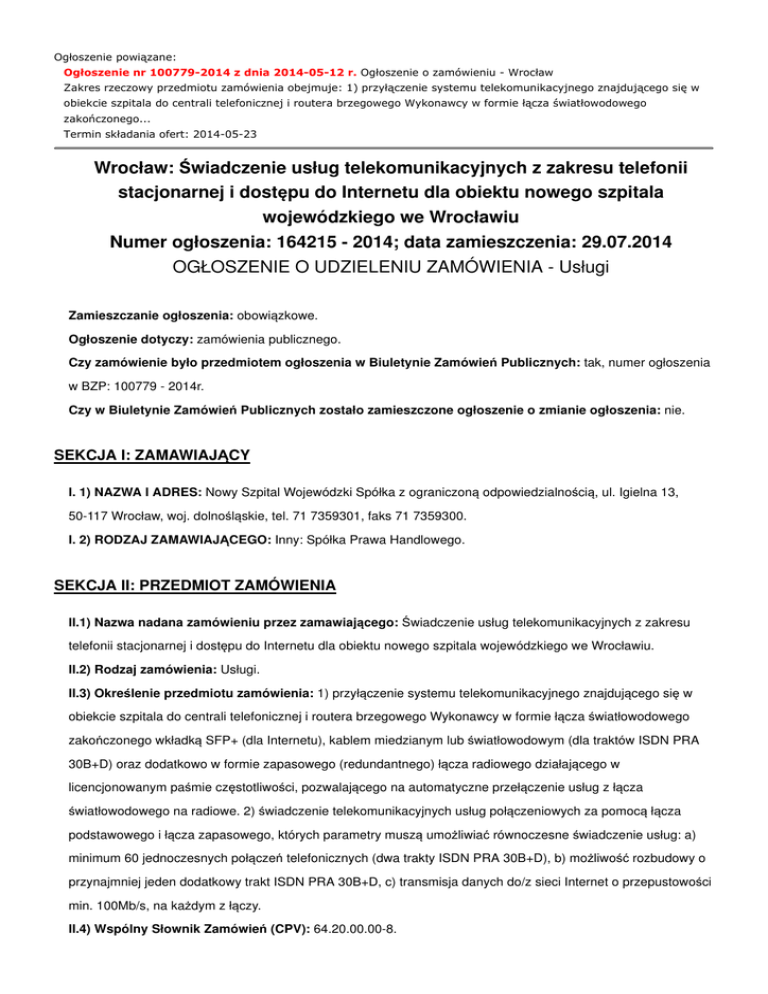 Ogłoszenie powiązane:
Ogłoszenie nr 100779-2014 z dnia 2014-05-12 r. Ogłoszenie o zamówieniu - Wrocław
Zakres rzeczowy przedmiotu zamówienia obejmuje: 1) przyłączenie systemu telekomunikacyjnego znajdującego się w obiekcie szpitala do centrali telefonicznej i routera brzegowego Wykonawcy w formie łącza światłowodowego zakończonego...
Termin składania ofert: 2014-05-23

Wrocław: Świadczenie usług telekomunikacyjnych z zakresu telefonii stacjonarnej i dostępu do Internetu dla obiektu nowego szpitala wojewódzkiego we Wrocławiu
Numer ogłoszenia: 164215 - 2014; data zamieszczenia: 29.07.2014
OGŁOSZENIE O UDZIELENIU ZAMÓWIENIA - Usługi

Zamieszczanie ogłoszenia: obowiązkowe.

Ogłoszenie dotyczy: zamówienia publicznego.

Czy zamówienie było przedmiotem ogłoszenia w Biuletynie Zamówień Publicznych: tak, numer ogłoszenia w BZP: 100779 - 2014r.

Czy w Biuletynie Zamówień Publicznych zostało zamieszczone ogłoszenie o zmianie ogłoszenia: nie.

SEKCJA I: ZAMAWIAJĄCY

I. 1) NAZWA I ADRES: Nowy Szpital Wojewódzki Spółka z ograniczoną odpowiedzialnością, ul. Igielna 13, 50-117 Wrocław, woj. dolnośląskie, tel. 71 7359301, faks 71 7359300.

I. 2) RODZAJ ZAMAWIAJĄCEGO: Inny: Spółka Prawa Handlowego.

SEKCJA II: PRZEDMIOT ZAMÓWIENIA

II.1) Nazwa nadana zamówieniu przez zamawiającego: Świadczenie usług telekomunikacyjnych z zakresu telefonii stacjonarnej i dostępu do Internetu dla obiektu nowego szpitala wojewódzkiego we Wrocławiu.

II.2) Rodzaj zamówienia: Usługi.

II.3) Określenie przedmiotu zamówienia: 1) przyłączenie systemu telekomunikacyjnego znajdującego się w obiekcie szpitala do centrali telefonicznej i routera brzegowego Wykonawcy w formie łącza światłowodowego zakończonego wkładką SFP+ (dla Internetu), kablem miedzianym lub światłowodowym (dla traktów ISDN PRA 30B+D) oraz dodatkowo w formie zapasowego (redundantnego) łącza radiowego działającego w licencjonowanym paśmie częstotliwości, pozwalającego na automatyczne przełączenie usług z łącza światłowodowego na radiowe. 2) świadczenie telekomunikacyjnych usług połączeniowych za pomocą łącza podstawowego i łącza zapasowego, których parametry muszą umożliwiać równoczesne świadczenie usług: a) minimum 60 jednoczesnych połączeń telefonicznych (dwa trakty ISDN PRA 30B+D), b) możliwość rozbudowy o przynajmniej jeden dodatkowy trakt ISDN PRA 30B+D, c) transmisja danych do/z sieci Internet o przepustowości min. 100Mb/s, na każdym z łączy.

II.4) Wspólny Słownik Zamówień (CPV): 64.20.00.00-8.